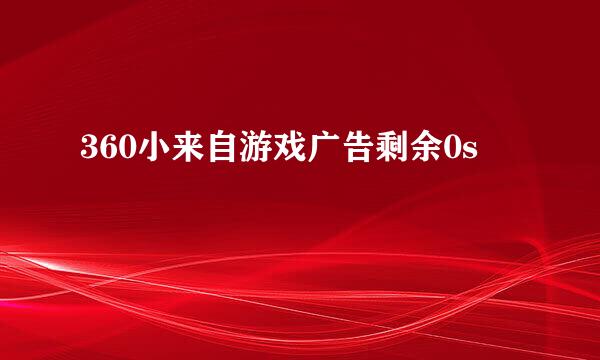 360小来自游戏广告剩余0s